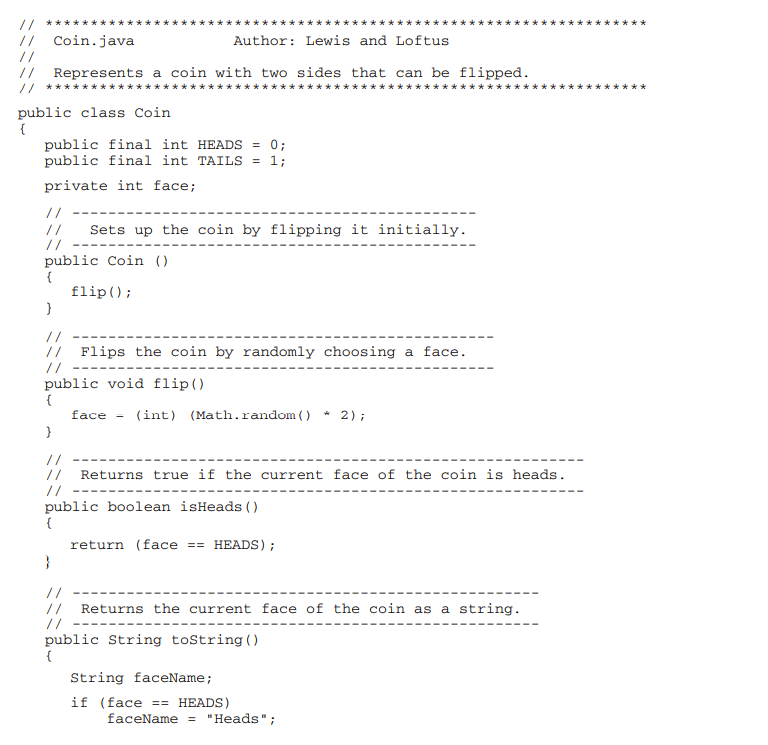 // *******************************************************************
//  Coin.java           Author: Lewis and Loftus
//
//  Represents a coin with two sides that can be flipped.
// *******************************************************************

public class Coin
{
   public final int HEADS = 0;
   public final int TAILS = 1;

   private int face;

   // ---------------------------------------------
   //   Sets up the coin by flipping it initially.
   // ---------------------------------------------
   public Coin ()
   {
      flip();
   }

   // -----------------------------------------------
   //  Flips the coin by randomly choosing a face.
   // -----------------------------------------------
   public void flip()
   {
      face - (int) (Math.random() * 2);
   }

   // ---------------------------------------------------------
   //  Returns true if the current face of the coin is heads.
   // ---------------------------------------------------------
   public boolean isHeads()
   {
      return (face == HEADS);
   }

   // ----------------------------------------------------
   //  Returns the current face of the coin as a string.
   // ----------------------------------------------------
   public String toString()
   {
      String faceName;

      if (face == HEADS)
          faceName = "Heads";